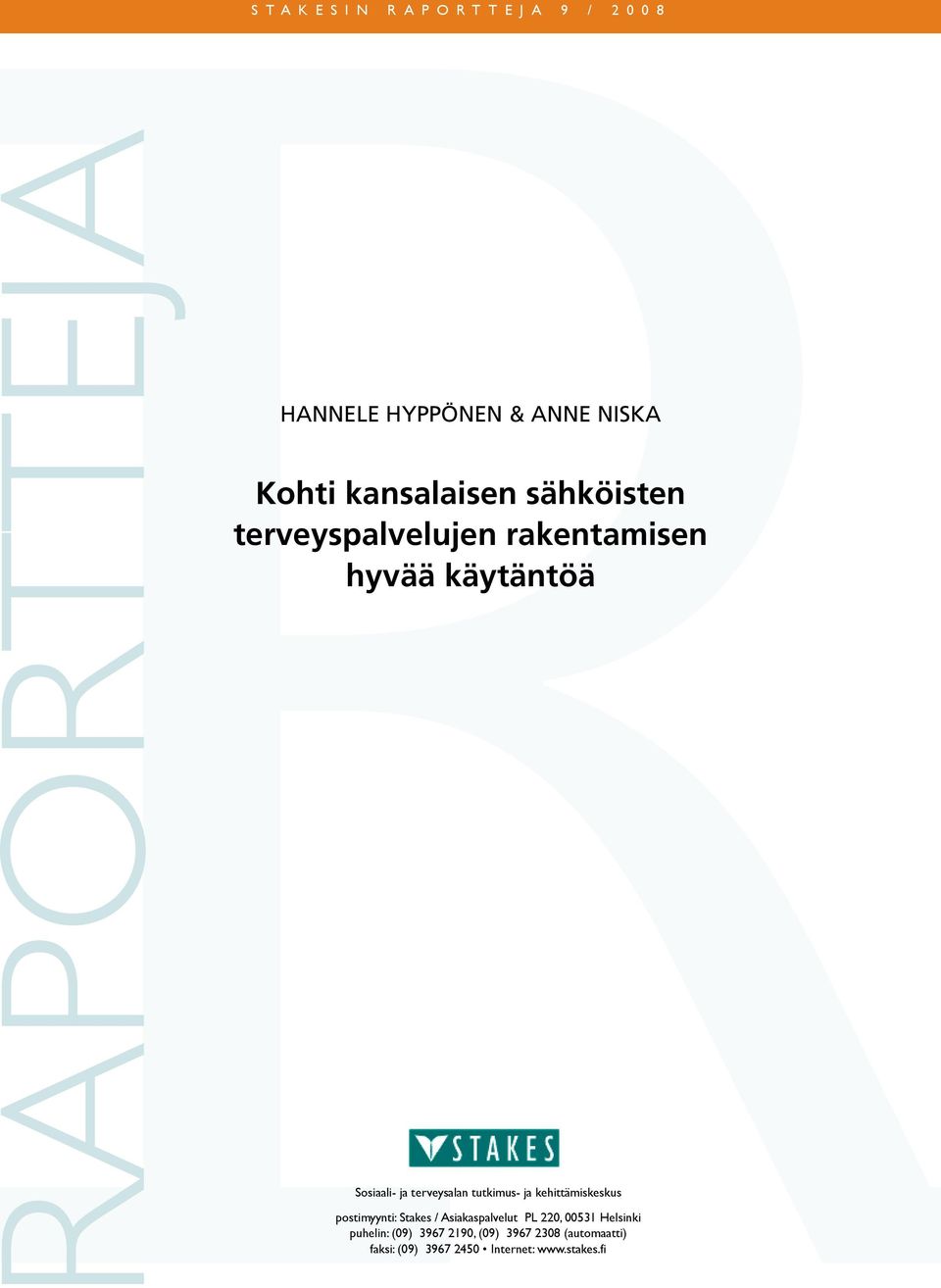 STAKESIN RAPORTTEJA 9 / 2008

RAPORTTEJA

HANNELE HYPPÖNEN & ANNE NISKA

Kohti kansalaisen sähköisten terveyspalvelujen rakentamisen hyvää käytäntöä

STAKES

Sosiaali- ja terveysalan tutkimus- ja kehittämiskeskus

postimyynti: Stakes / Asiakaspalvelut PL 220, 00531 Helsinki
puhelin: (09) 3967 2190, (09) 3967 2308 (automaatti)
faksi: (09) 3967 2450 • Internet: www.stakes.fi